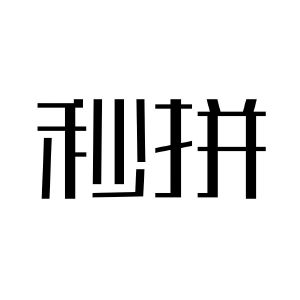 秒拼